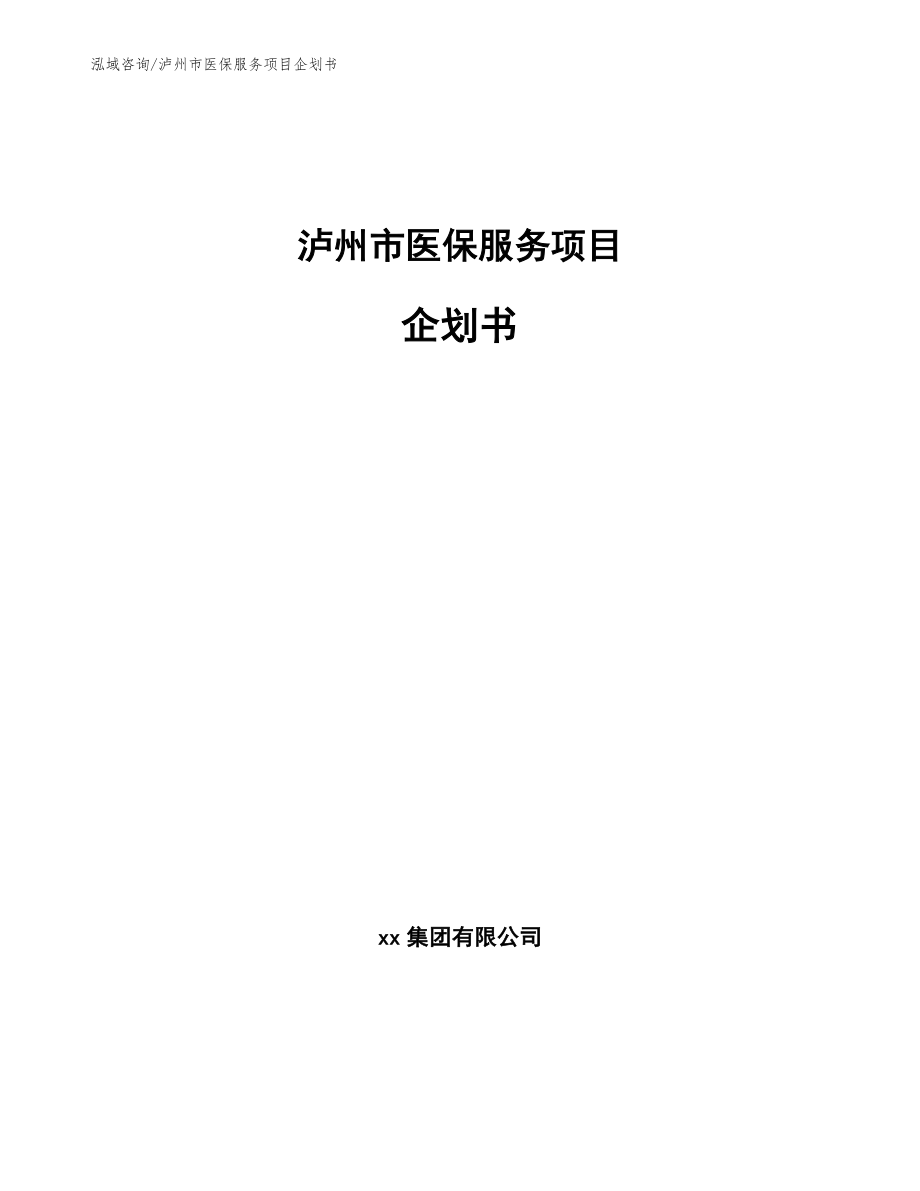 泓域咨询/泸州市医保服务项目企划书

泸州市医保服务项目

企划书

xx 集团有限公司